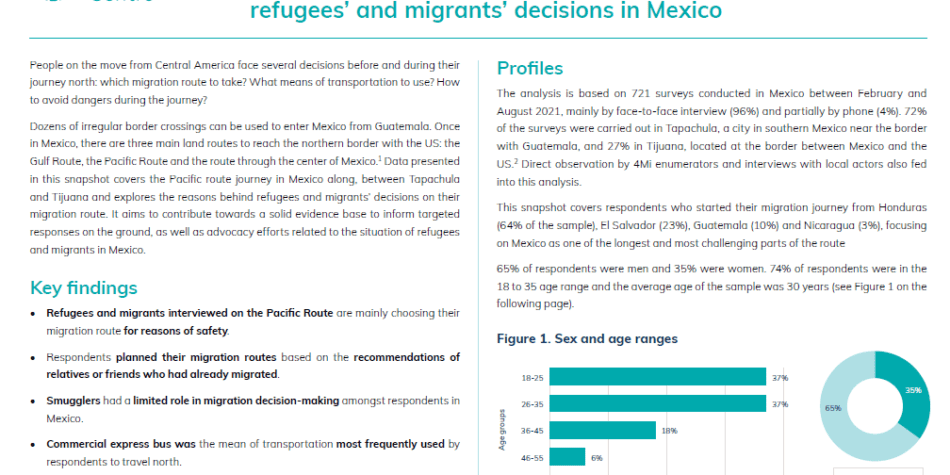 refugees' and migrants' decisions in Mexico

People on the move from Central America face several decisions before and during their journey north: which migration route to take? What means of transportation to use? How to avoid dangers during the journey?

Dozens of irregular border crossings can be used to enter Mexico from Guatemala. Once in Mexico, there are three main land routes to reach the northern border with the US: the Gulf Route, the Pacific Route and the route through the center of Mexico.$^1$ Data presented in this snapshot covers the Pacific route journey in Mexico along, between Tapachula and Tijuana and explores the reasons behind refugees and migrants' decisions on their migration route. It aims to contribute towards a solid evidence base to inform targeted responses on the ground, as well as advocacy efforts related to the situation of refugees and migrants in Mexico.

Key findings

• Refugees and migrants interviewed on the Pacific Route are mainly choosing their migration route for reasons of safety.

• Respondents planned their migration routes based on the recommendations of relatives or friends who had already migrated.

• Smugglers had a limited role in migration decision-making amongst respondents in Mexico.

• Commercial express bus was the mean of transportation most frequently used by respondents to travel north.

Profiles

The analysis is based on 721 surveys conducted in Mexico between February and August 2021, mainly by face-to-face interview (96%) and partially by phone (4%). 72% of the surveys were carried out in Tapachula, a city in southern Mexico near the border with Guatemala, and 27% in Tijuana, located at the border between Mexico and the US.$^2$ Direct observation by 4Mi enumerators and interviews with local actors also fed into this analysis.

This snapshot covers respondents who started their migration journey from Honduras (64% of the sample), El Salvador (23%), Guatemala (10%) and Nicaragua (3%), focusing on Mexico as one of the longest and most challenging parts of the route

65% of respondents were men and 35% were women. 74% of respondents were in the 18 to 35 age range and the average age of the sample was 30 years (see Figure 1 on the following page).

Figure 1. Sex and age ranges

Age groups
18-25 37%
26-35 37%
36-45 18%
46-55 6%

65%
35%